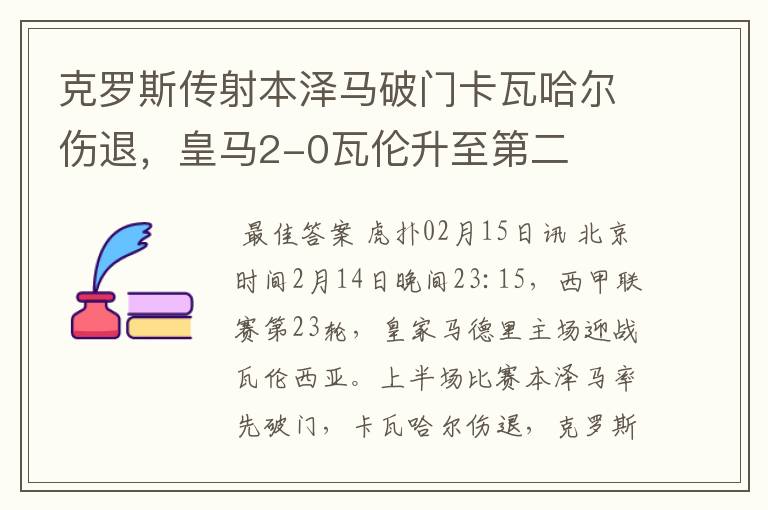 克罗斯传射本泽马破门卡瓦哈尔伤退，皇马2-0瓦伦升至第二

最佳答案 虎扑02月15日讯 北京时间2月14日晚间23:15，西甲联赛第23轮，皇家马德里主场迎战瓦伦西亚。上半场比赛本泽马率先破门，卡瓦哈尔伤退，克罗斯